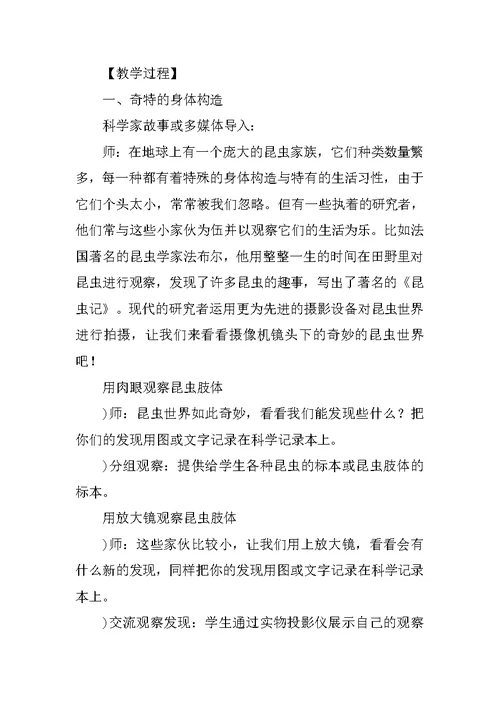 【教学过程】

一、奇特的身体构造

科学家故事或多媒体导入：

师：在地球上有一个庞大的昆虫家族，它们种类数量繁多，每一种都有着特殊的身体构造与特有的生活习性，由于它们个头太小，常常被我们忽略。但有一些执着的研究者，他们常与这些小家伙为伍并以观察它们的生活为乐。比如法国著名的昆虫学家法布尔，他用整整一生的时间在田野里对昆虫进行观察，发现了许多昆虫的趣事，写出了著名的《昆虫记》。现代的研究者运用更为先进的摄影设备对昆虫世界进行拍摄，让我们来看看摄像机镜头下的奇妙的昆虫世界吧！

用肉眼观察昆虫肢体

)师：昆虫世界如此奇妙，看看我们能发现些什么？把你们的发现用图或文字记录在科学记录本上。

)分组观察：提供给学生各种昆虫的标本或昆虫肢体的标本。

用放大镜观察昆虫肢体

)师：这些家伙比较小，让我们用上放大镜，看看会有什么新的发现，同样把你的发现用图或文字记录在科学记录本上。

)交流观察发现：学生通过实物投影仪展示自己的观察